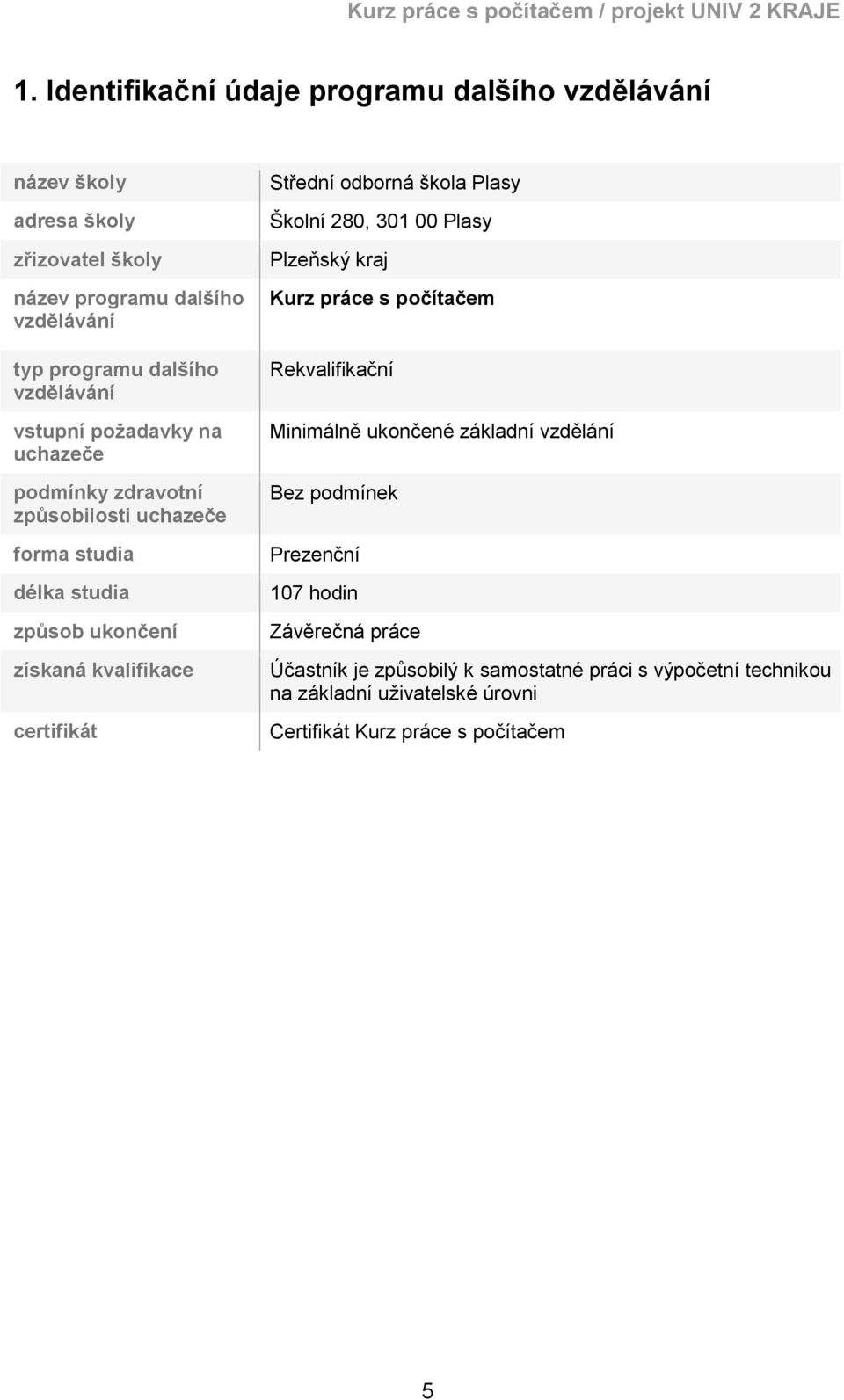 Kurz práce s počítačem / projekt UNIV 2 KRAJE

1. Identifikační údaje programu dalšího vzdělávání

| | |
|---|---|
| název školy | Střední odborná škola Plasy |
| adresa školy | Školní 280, 301 00 Plasy |
| zřizovatel školy | Plzeňský kraj |
| název programu dalšího vzdělávání | Kurz práce s počítačem |
| typ programu dalšího vzdělávání | Rekvalifikační |
| vstupní požadavky na uchazeče | Minimálně ukončené základní vzdělání |
| podmínky zdravotní způsobilosti uchazeče | Bez podmínek |
| forma studia | Prezenční |
| délka studia | 107 hodin |
| způsob ukončení | Závěrečná práce |
| získaná kvalifikace | Účastník je způsobilý k samostatné práci s výpočetní technikou na základní uživatelské úrovni |
| certifikát | Certifikát Kurz práce s počítačem |

5